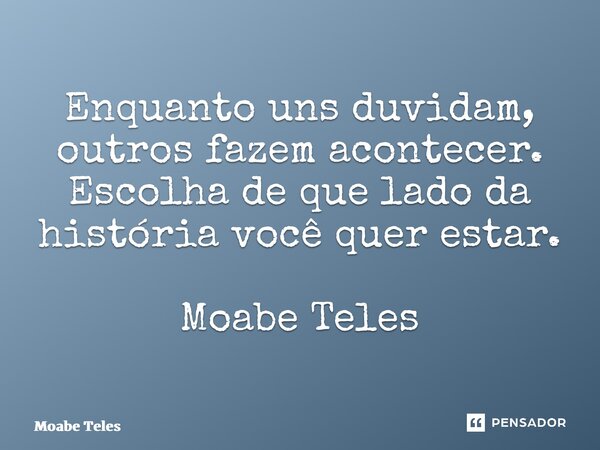 Enquanto uns duvidam, outros fazem acontecer. Escolha de que lado da história você quer estar.

Moabe Teles

Moabe Teles

PENSADOR